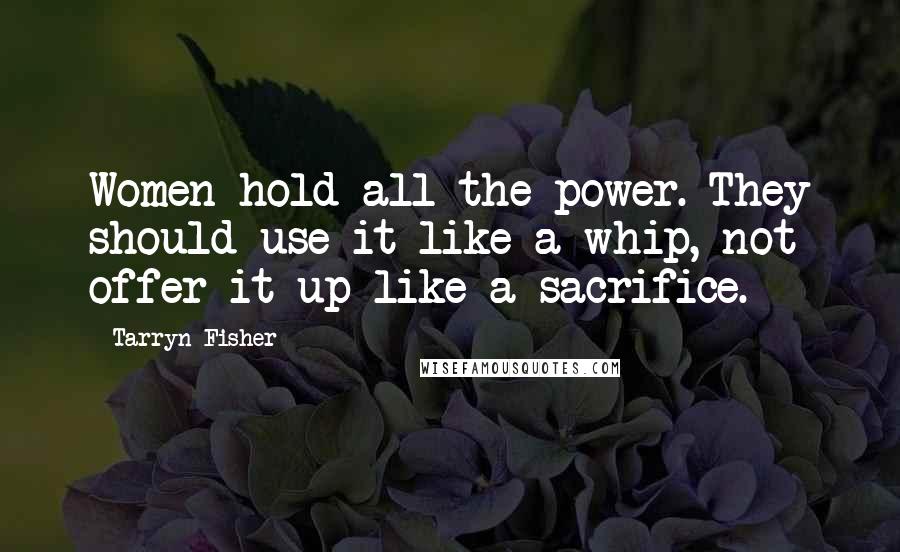 Women hold all the power. They should use it like a whip, not offer it up like a sacrifice.

Tarryn Fisher

WISEFAMOUSQUOTES.COM